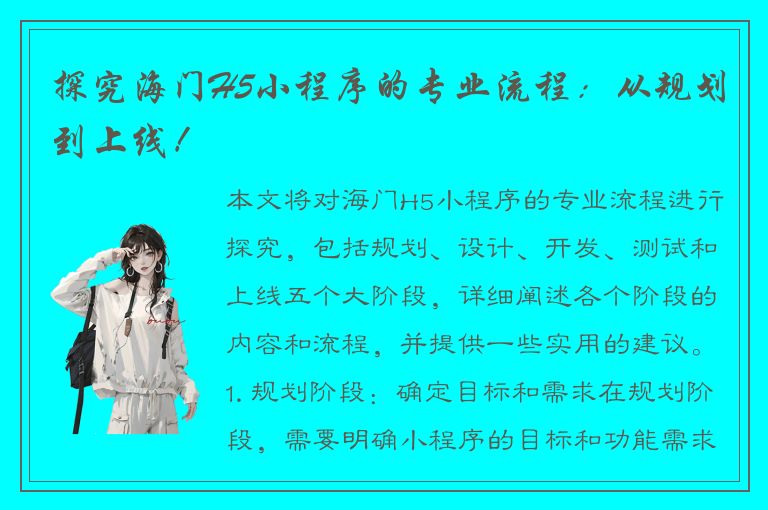 探究海门H5小程序的专业流程：从规划到上线！

本文将对海门H5小程序的专业流程进行探究，包括规划、设计、开发、测试和上线五个大阶段，详细阐述各个阶段的内容和流程，并提供一些实用的建议。1. 规划阶段：确定目标和需求在规划阶段，需要明确小程序的目标和功能需求